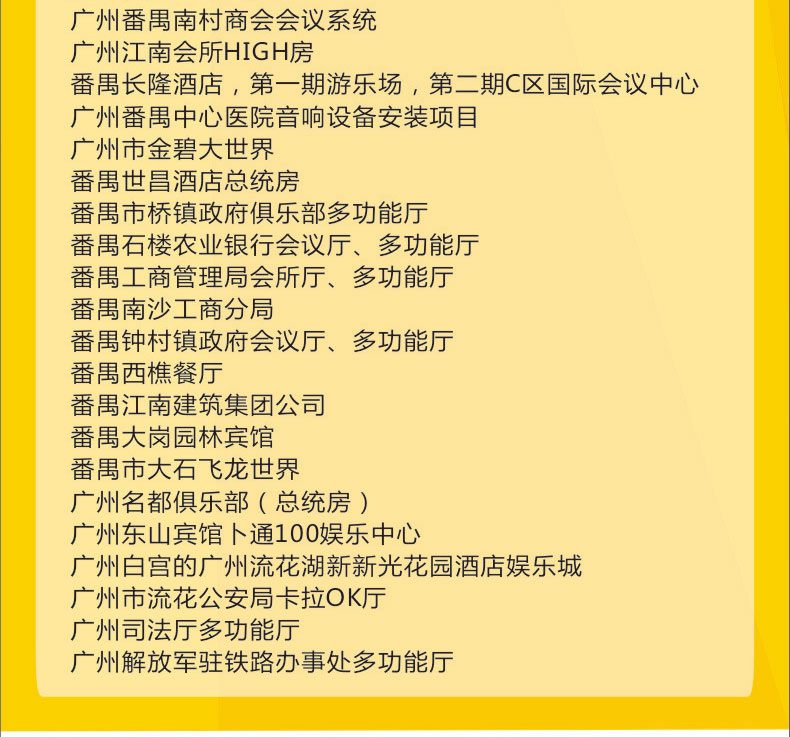 广州番禺南村商会会议系统
广州江南会所HIGH房
番禺长隆酒店，第一期游乐场，第二期C区国际会议中心
广州番禺中心医院音响设备安装项目
广州市金碧大世界
番禺世昌酒店总统房
番禺市桥镇政府俱乐部多功能厅
番禺石楼农业银行会议厅、多功能厅
番禺工商管理局会所厅、多功能厅
番禺南沙工商分局
番禺钟村镇政府会议厅、多功能厅
番禺西樵餐厅
番禺江南建筑集团公司
番禺大岗园林宾馆
番禺市大石飞龙世界
广州名都俱乐部（总统房）
广州东山宾馆卜通100娱乐中心
广州白宫的广州流花湖新新光花园酒店娱乐城
广州市流花公安局卡拉OK厅
广州司法厅多功能厅
广州解放军驻铁路办事处多功能厅